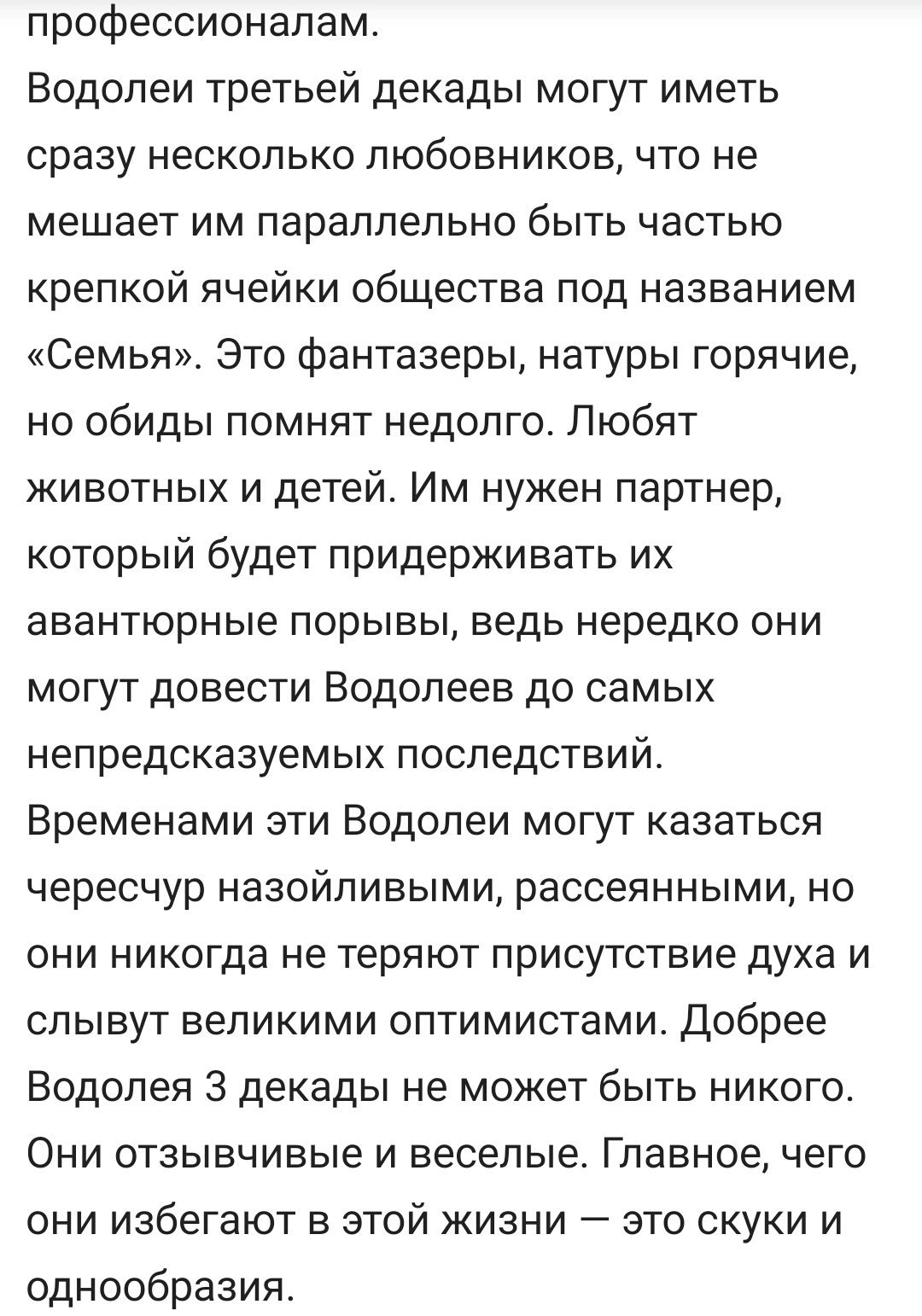 профессионалам.
Водолеи третьей декады могут иметь сразу несколько любовников, что не мешает им параллельно быть частью крепкой ячейки общества под названием «Семья». Это фантазеры, натуры горячие, но обиды помнят недолго. Любят животных и детей. Им нужен партнер, который будет придерживать их авантюрные порывы, ведь нередко они могут довести Водолеев до самых непредсказуемых последствий.
Временами эти Водолеи могут казаться чересчур назойливыми, рассеянными, но они никогда не теряют присутствие духа и слывут великими оптимистами. Добрее Водолея 3 декады не может быть никого. Они отзывчивые и веселые. Главное, чего они избегают в этой жизни — это скуки и однообразия.